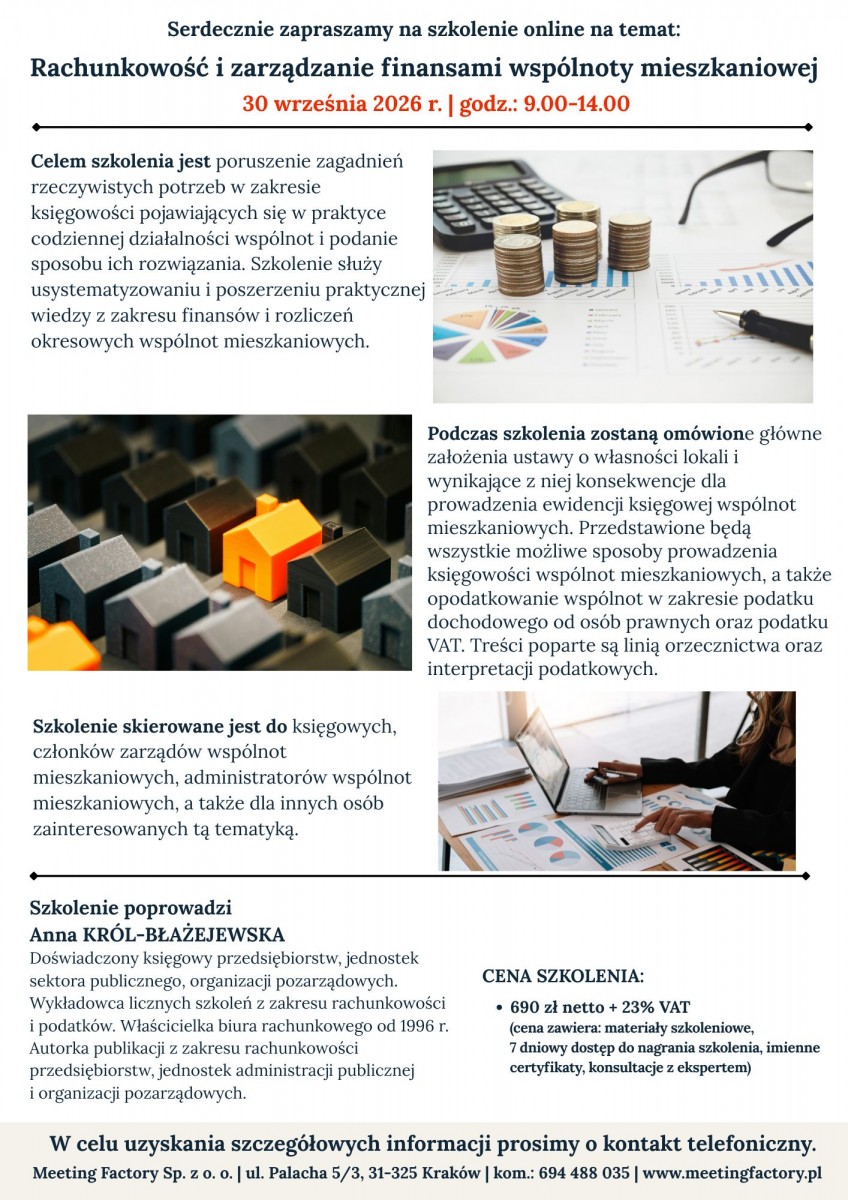 Serdecznie zapraszamy na szkolenie online na temat:

Rachunkowość i zarządzanie finansami wspólnoty mieszkaniowej

30 września 2026 r. | godz.: 9.00-14.00

Celem szkolenia jest poruszenie zagadnień rzeczywistych potrzeb w zakresie księgowości pojawiających się w praktyce codziennej działalności wspólnot i podanie sposobu ich rozwiązania. Szkolenie służy usystematyzowaniu i poszerzeniu praktycznej wiedzy z zakresu finansów i rozliczeń okresowych wspólnot mieszkaniowych.

Podczas szkolenia zostaną omówione główne założenia ustawy o własności lokali i wynikające z niej konsekwencje dla prowadzenia ewidencji księgowej wspólnot mieszkaniowych. Przedstawione będą wszystkie możliwe sposoby prowadzenia księgowości wspólnot mieszkaniowych, a także opodatkowanie wspólnot w zakresie podatku dochodowego od osób prawnych oraz podatku VAT. Treści poparte są linią orzecznictwa oraz interpretacji podatkowych.

Szkolenie skierowane jest do księgowych, członków zarządów wspólnot mieszkaniowych, administratorów wspólnot mieszkaniowych, a także dla innych osób zainteresowanych tą tematyką.

Szkolenie poprowadzi
Anna KRÓL-BŁAŻEJEWSKA
Doświadczony księgowy przedsiębiorstw, jednostek sektora publicznego, organizacji pozarządowych. Wykładowca licznych szkoleń z zakresu rachunkowości i podatków. Właścicielka biura rachunkowego od 1996 r. Autorka publikacji z zakresu rachunkowości przedsiębiorstw, jednostek administracji publicznej i organizacji pozarządowych.

CENA SZKOLENIA:
• 690 zł netto + 23% VAT
(cena zawiera: materiały szkoleniowe, 7 dniowy dostęp do nagrania szkolenia, imienne certyfikaty, konsultacje z ekspertem)

W celu uzyskania szczegółowych informacji prosimy o kontakt telefoniczny.
Meeting Factory Sp. z o. o. | ul. Palacha 5/3, 31-325 Kraków | kom.: 694 488 035 | www.meetingfactory.pl